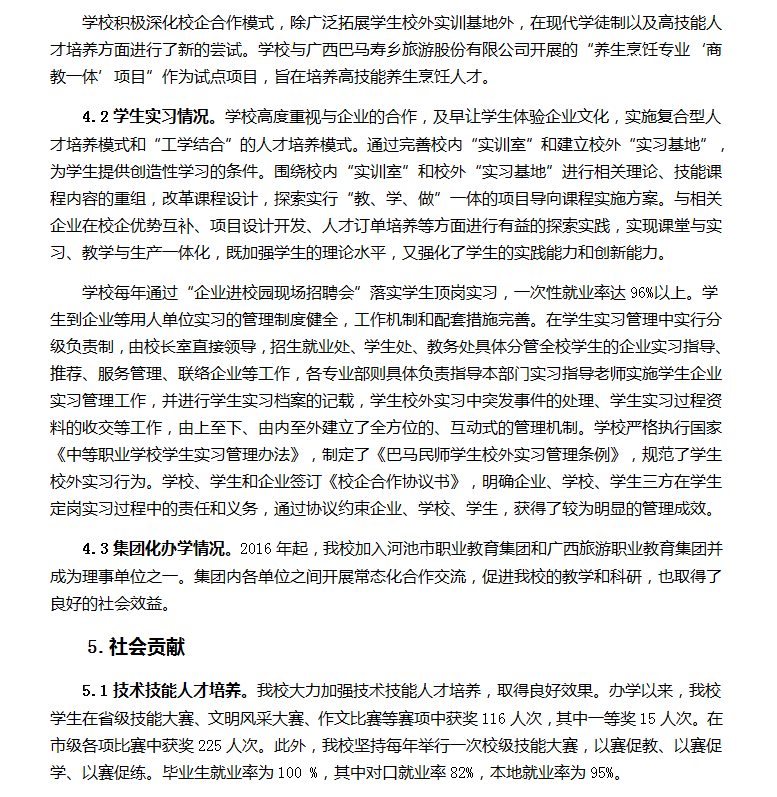 学校积极深化校企合作模式，除广泛拓展学生校外实训基地外，在现代学徒制以及高技能人才培养方面进行了新的尝试。学校与广西巴马寿乡旅游股份有限公司开展的“养生烹饪专业‘商教一体’项目”作为试点项目，旨在培养高技能养生烹饪人才。

4.2 学生实习情况。学校高度重视与企业的合作，及早让学生体验企业文化，实施复合型人才培养模式和“工学结合”的人才培养模式。通过完善校内“实训室”和建立校外“实习基地”，为学生提供创造性学习的条件。围绕校内“实训室”和校外“实习基地”进行相关理论、技能课程内容的重组，改革课程设计，探索实行“教、学、做”一体的项目导向课程实施方案。与相关企业在校企优势互补、项目设计开发、人才订单培养等方面进行有益的探索实践，实现课堂与实习、教学与生产一体化，既加强学生的理论水平，又强化了学生的实践能力和创新能力。

学校每年通过“企业进校园现场招聘会”落实学生顶岗实习，一次性就业率达 96%以上。学生到企业等用人单位实习的管理制度健全，工作机制和配套措施完善。在学生实习管理中实行分级负责制，由校长室直接领导，招生就业处、学生处、教务处具体分管全校学生的企业实习指导、推荐、服务管理、联络企业等工作，各专业部则具体负责指导本部门实习指导老师实施学生企业实习管理工作，并进行学生实习档案的记载，学生校外实习中突发事件的处理、学生实习过程资料的收交等工作，由上至下、由内至外建立了全方位的、互动式的管理机制。学校严格执行国家《中等职业学校学生实习管理办法》，制定了《巴马民师学生校外实习管理条例》，规范了学生校外实习行为。学校、学生和企业签订《校企合作协议书》，明确企业、学校、学生三方在学生定岗实习过程中的责任和义务，通过协议约束企业、学校、学生，获得了较为明显的管理成效。

4.3 集团化办学情况。2016 年起，我校加入河池市职业教育集团和广西旅游职业教育集团并成为理事单位之一。集团内各单位之间开展常态化合作交流，促进我校的教学和科研，也取得了良好的社会效益。

5. 社会贡献

5.1 技术技能人才培养。我校大力加强技术技能人才培养，取得良好效果。办学以来，我校学生在省级技能大赛、文明风采大赛、作文比赛等赛项中获奖 116 人次，其中一等奖 15 人次。在市级各项比赛中获奖 225 人次。此外，我校坚持每年举行一次校级技能大赛，以赛促教、以赛促学、以赛促练。毕业生就业率为 100 %，其中对口就业率 82%，本地就业率为 95%。